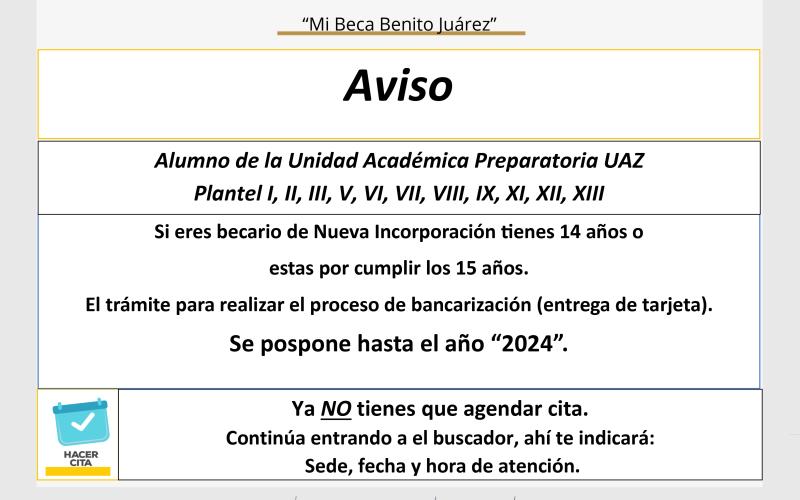 "Mi Beca Benito Juárez"

Aviso

Alumno de la Unidad Académica Preparatoria UAZ
Plantel I, II, III, V, VI, VII, VIII, IX, XI, XII, XIII

Si eres becario de Nueva Incorporación tienes 14 años o estas por cumplir los 15 años.

El trámite para realizar el proceso de bancarización (entrega de tarjeta).

Se pospone hasta el año "2024".

HACER CITA

Ya NO tienes que agendar cita.
Continúa entrando a el buscador, ahí te indicará:
Sede, fecha y hora de atención.